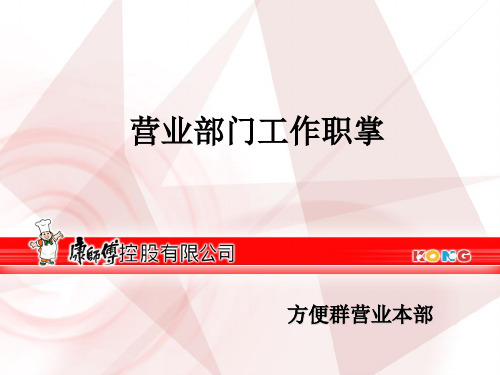 营业部门工作职掌

康師傅控股有限公司

KONG

方便群营业本部